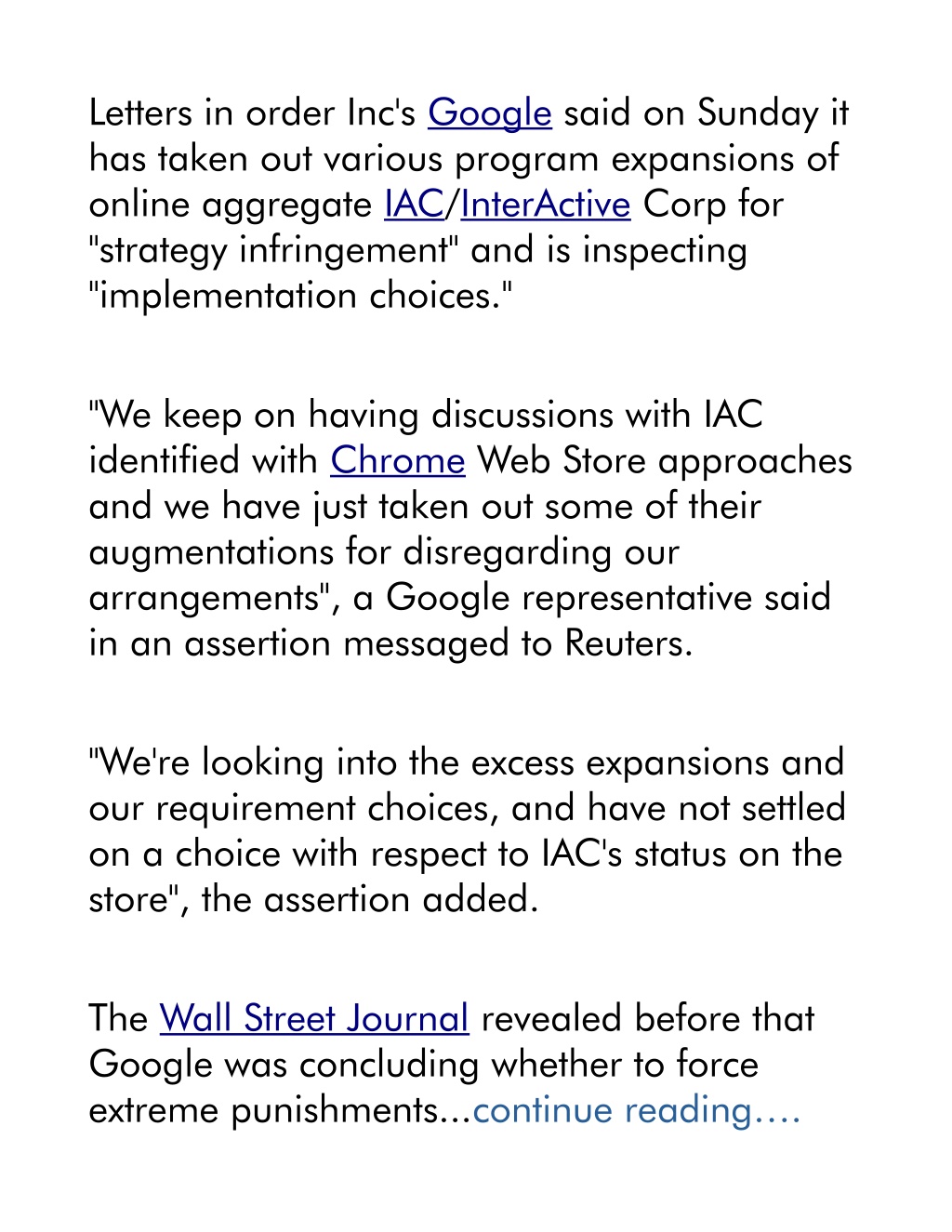 Letters in order Inc's Google said on Sunday it has taken out various program expansions of online aggregate IAC/InterActive Corp for "strategy infringement" and is inspecting "implementation choices."

"We keep on having discussions with IAC identified with Chrome Web Store approaches and we have just taken out some of their augmentations for disregarding our arrangements", a Google representative said in an assertion messaged to Reuters.

"We're looking into the excess expansions and our requirement choices, and have not settled on a choice with respect to IAC's status on the store", the assertion added.

The Wall Street Journal revealed before that Google was concluding whether to force extreme punishments...continue reading....